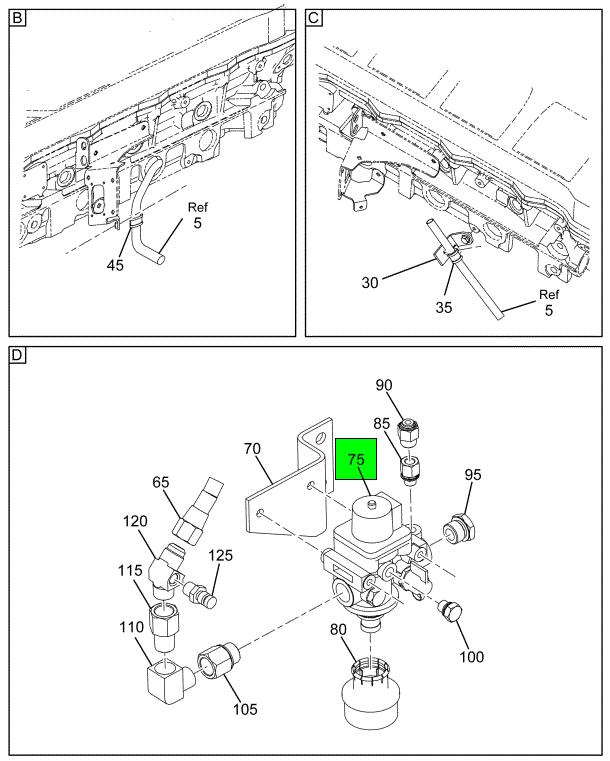 B

Ref
5

45

C

30

35

Ref
5

D

90

85

70

75

95

65

120

125

115

110

80

100

105